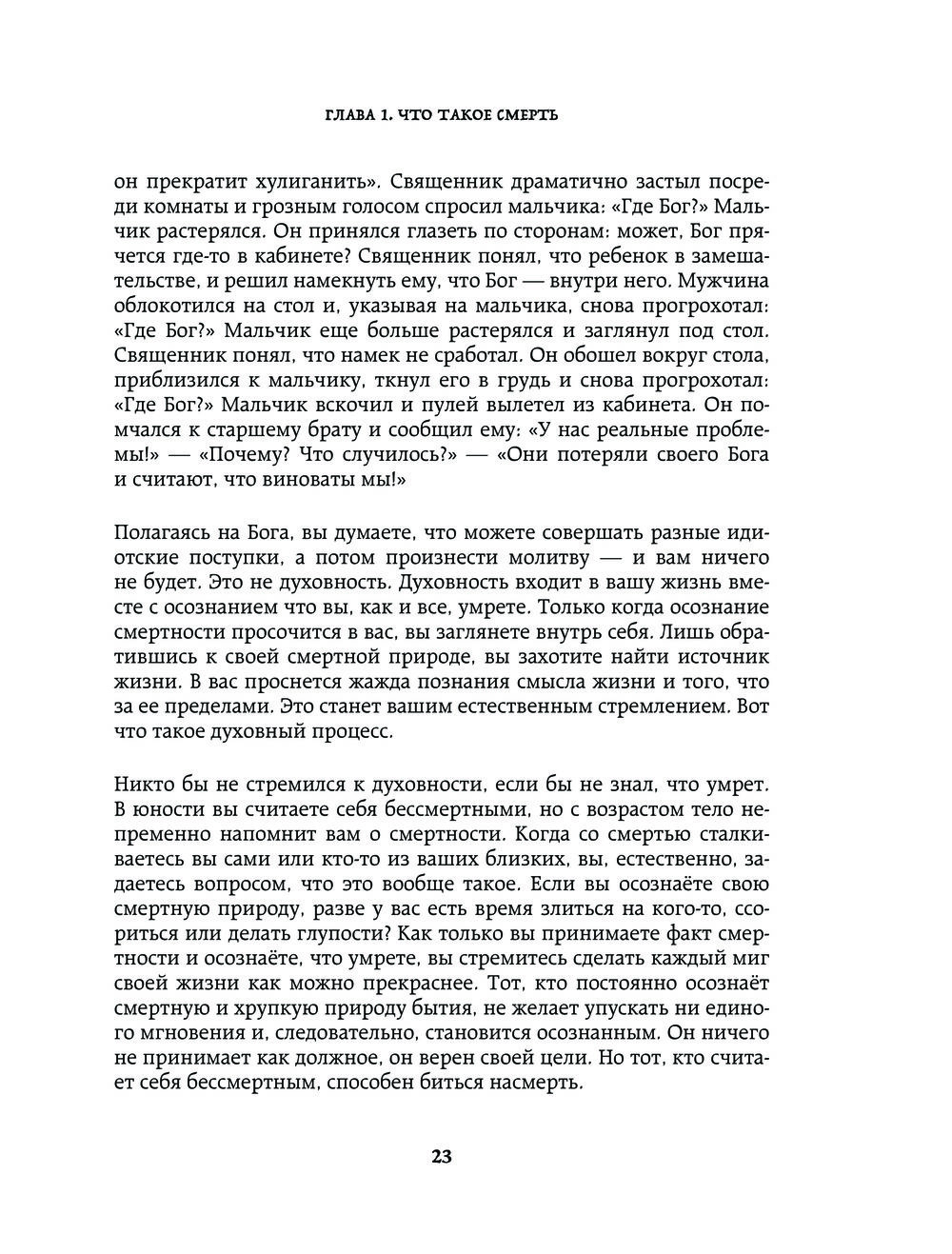 ГЛАВА 1. ЧТО ТАКОЕ СМЕРТЬ

он прекратит хулиганить». Священник драматично застыл посреди комнаты и грозным голосом спросил мальчика: «Где Бог?» Мальчик растерялся. Он принялся глазеть по сторонам: может, Бог прячется где-то в кабинете? Священник понял, что ребенок в замешательстве, и решил намекнуть ему, что Бог — внутри него. Мужчина облокотился на стол и, указывая на мальчика, снова прогрохотал: «Где Бог?» Мальчик еще больше растерялся и заглянул под стол. Священник понял, что намек не сработал. Он обошел вокруг стола, приблизился к мальчику, ткнул его в грудь и снова прогрохотал: «Где Бог?» Мальчик вскочил и пулей вылетел из кабинета. Он помчался к старшему брату и сообщил ему: «У нас реальные проблемы!» — «Почему? Что случилось?» — «Они потеряли своего Бога и считают, что виноваты мы!»

Полагаясь на Бога, вы думаете, что можете совершать разные идиотские поступки, а потом произнести молитву — и вам ничего не будет. Это не духовность. Духовность входит в вашу жизнь вместе с осознанием что вы, как и все, умрете. Только когда осознание смертности просочится в вас, вы заглянете внутрь себя. Лишь обратившись к своей смертной природе, вы захотите найти источник жизни. В вас проснется жажда познания смысла жизни и того, что за ее пределами. Это станет вашим естественным стремлением. Вот что такое духовный процесс.

Никто бы не стремился к духовности, если бы не знал, что умрет. В юности вы считаете себя бессмертными, но с возрастом тело непременно напомнит вам о смертности. Когда со смертью сталкиваетесь вы сами или кто-то из ваших близких, вы, естественно, задаетесь вопросом, что это вообще такое. Если вы осознаёте свою смертную природу, разве у вас есть время злиться на кого-то, ссориться или делать глупости? Как только вы принимаете факт смертности и осознаёте, что умрете, вы стремитесь сделать каждый миг своей жизни как можно прекраснее. Тот, кто постоянно осознаёт смертную и хрупкую природу бытия, не желает упускать ни единого мгновения и, следовательно, становится осознанным. Он ничего не принимает как должное, он верен своей цели. Но тот, кто считает себя бессмертным, способен биться насмерть.

23